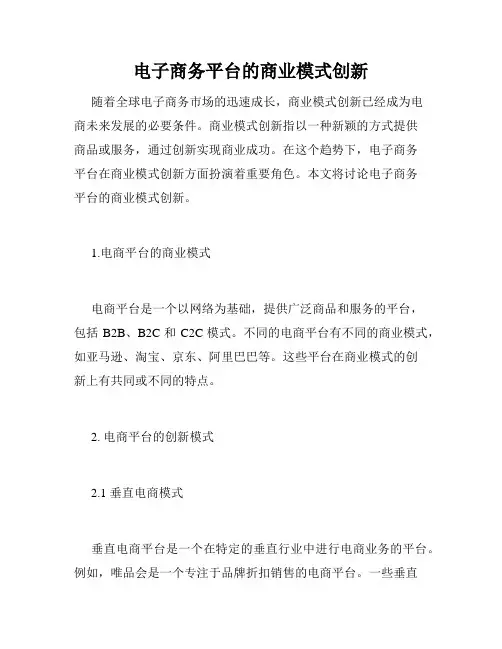 电子商务平台的商业模式创新

随着全球电子商务市场的迅速成长，商业模式创新已经成为电商未来发展的必要条件。商业模式创新指以一种新颖的方式提供商品或服务，通过创新实现商业成功。在这个趋势下，电子商务平台在商业模式创新方面扮演着重要角色。本文将讨论电子商务平台的商业模式创新。

1.电商平台的商业模式

电商平台是一个以网络为基础，提供广泛商品和服务的平台，包括 B2B、B2C 和 C2C 模式。不同的电商平台有不同的商业模式，如亚马逊、淘宝、京东、阿里巴巴等。这些平台在商业模式的创新上有共同或不同的特点。

2. 电商平台的创新模式

2.1 垂直电商模式

垂直电商平台是一个在特定的垂直行业中进行电商业务的平台。例如，唯品会是一个专注于品牌折扣销售的电商平台。一些垂直